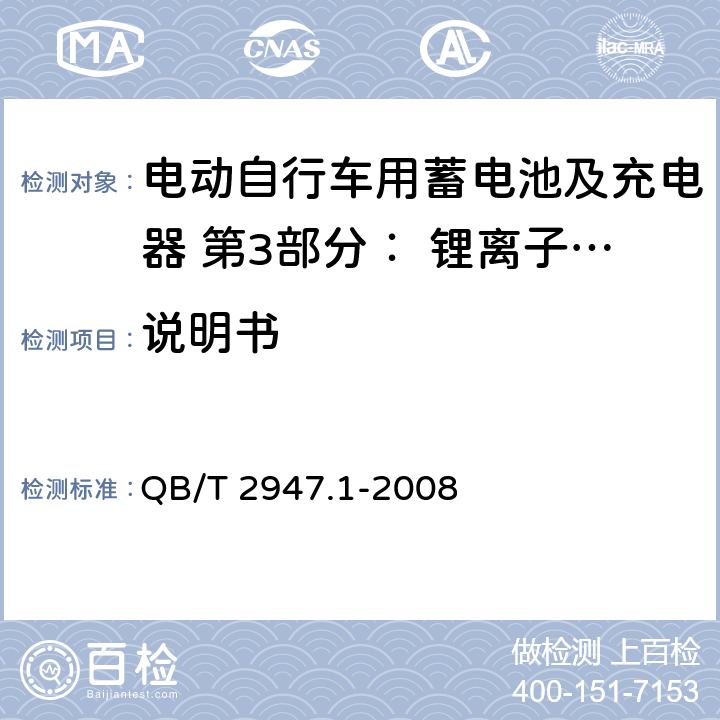 MA
CNAS
AL
ilac-MRA

检测对象： 电动自行车用蓄电池及充电器 第3部分： 锂离子…

检测项目： 说明书

检测标准： QB/T 2947.1-2008

百检
Baijiantest.com

做检测 上百检
400-151-7153